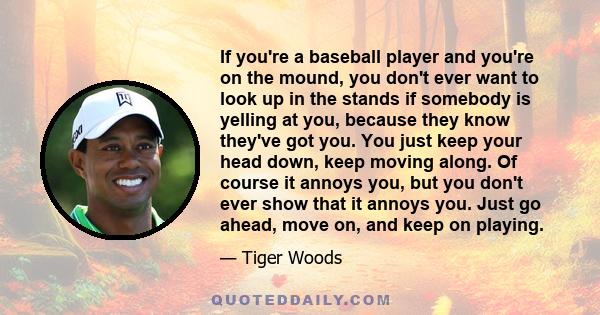 If you're a baseball player and you're on the mound, you don't ever want to look up in the stands if somebody is yelling at you, because they know they've got you. You just keep your head down, keep moving along. Of course it annoys you, but you don't ever show that it annoys you. Just go ahead, move on, and keep on playing.

— Tiger Woods

QUOTEDDAILY.COM